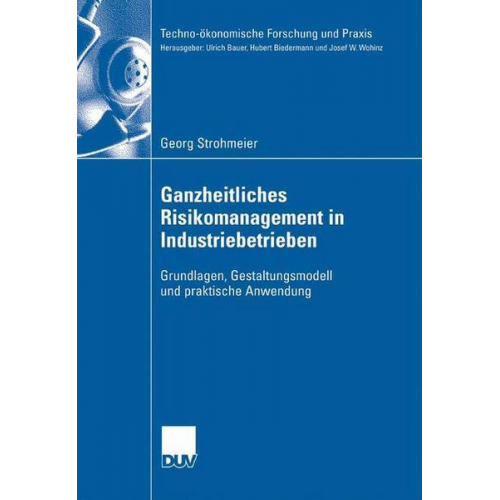 Techno-ökonomische Forschung und Praxis
Herausgeber: Ulrich Bauer, Hubert Biedermann und Josef W. Wohinz

Georg Strohmeier

Ganzheitliches Risikomanagement in Industriebetrieben

Grundlagen, Gestaltungsmodell und praktische Anwendung

DUV